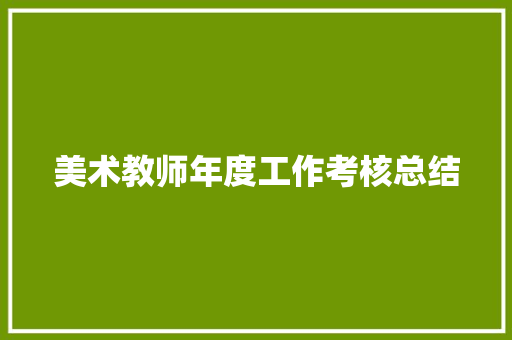 美术教师年度工作考核总结